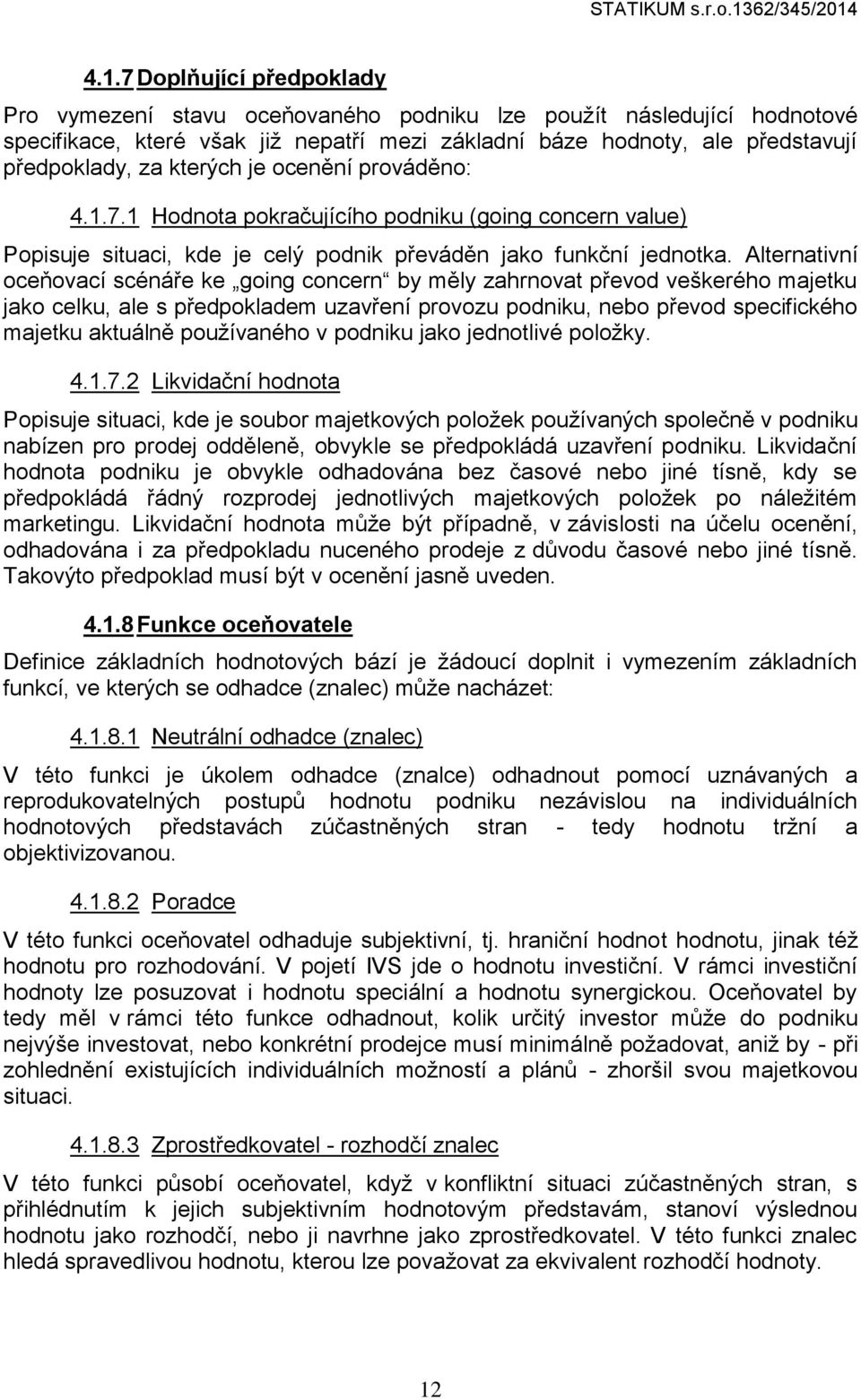 STATIKUM s.r.o.1362/345/2014

4.1.7 Doplňující předpoklady

Pro vymezení stavu oceňovaného podniku lze použít následující hodnotové specifikace, které však již nepatří mezi základní báze hodnoty, ale představují předpoklady, za kterých je ocenění prováděno:

4.1.7.1 Hodnota pokračujícího podniku (going concern value)

Popisuje situaci, kde je celý podnik převáděn jako funkční jednotka. Alternativní oceňovací scénáře ke „going concern“ by měly zahrnovat převod veškerého majetku jako celku, ale s předpokladem uzavření provozu podniku, nebo převod specifického majetku aktuálně používaného v podniku jako jednotlivé položky.

4.1.7.2 Likvidační hodnota

Popisuje situaci, kde je soubor majetkových položek používaných společně v podniku nabízen pro prodej odděleně, obvykle se předpokládá uzavření podniku. Likvidační hodnota podniku je obvykle odhadována bez časové nebo jiné tísně, kdy se předpokládá řádný rozprodej jednotlivých majetkových položek po náležitém marketingu. Likvidační hodnota může být případně, v závislosti na účelu ocenění, odhadována i za předpokladu nuceného prodeje z důvodu časové nebo jiné tísně. Takovýto předpoklad musí být v ocenění jasně uveden.

4.1.8 Funkce oceňovatele

Definice základních hodnotových bází je žádoucí doplnit i vymezením základních funkcí, ve kterých se odhadce (znalec) může nacházet:

4.1.8.1 Neutrální odhadce (znalec)

V této funkci je úkolem odhadce (znalce) odhadnout pomocí uznávaných a reprodukovatelných postupů hodnotu podniku nezávislou na individuálních hodnotových představách zúčastněných stran - tedy hodnotu tržní a objektivizovanou.

4.1.8.2 Poradce

V této funkci oceňovatel odhaduje subjektivní, tj. hraniční hodnot hodnotu, jinak též hodnotu pro rozhodování. V pojetí IVS jde o hodnotu investiční. V rámci investiční hodnoty lze posuzovat i hodnotu speciální a hodnotu synergickou. Oceňovatel by tedy měl v rámci této funkce odhadnout, kolik určitý investor může do podniku nejvýše investovat, nebo konkrétní prodejce musí minimálně požadovat, aniž by - při zohlednění existujících individuálních možností a plánů - zhoršil svou majetkovou situaci.

4.1.8.3 Zprostředkovatel - rozhodčí znalec

V této funkci působí oceňovatel, když v konfliktní situaci zúčastněných stran, s přihlédnutím k jejich subjektivním hodnotovým představám, stanoví výslednou hodnotu jako rozhodčí, nebo ji navrhne jako zprostředkovatel. V této funkci znalec hledá spravedlivou hodnotu, kterou lze považovat za ekvivalent rozhodčí hodnoty.

12